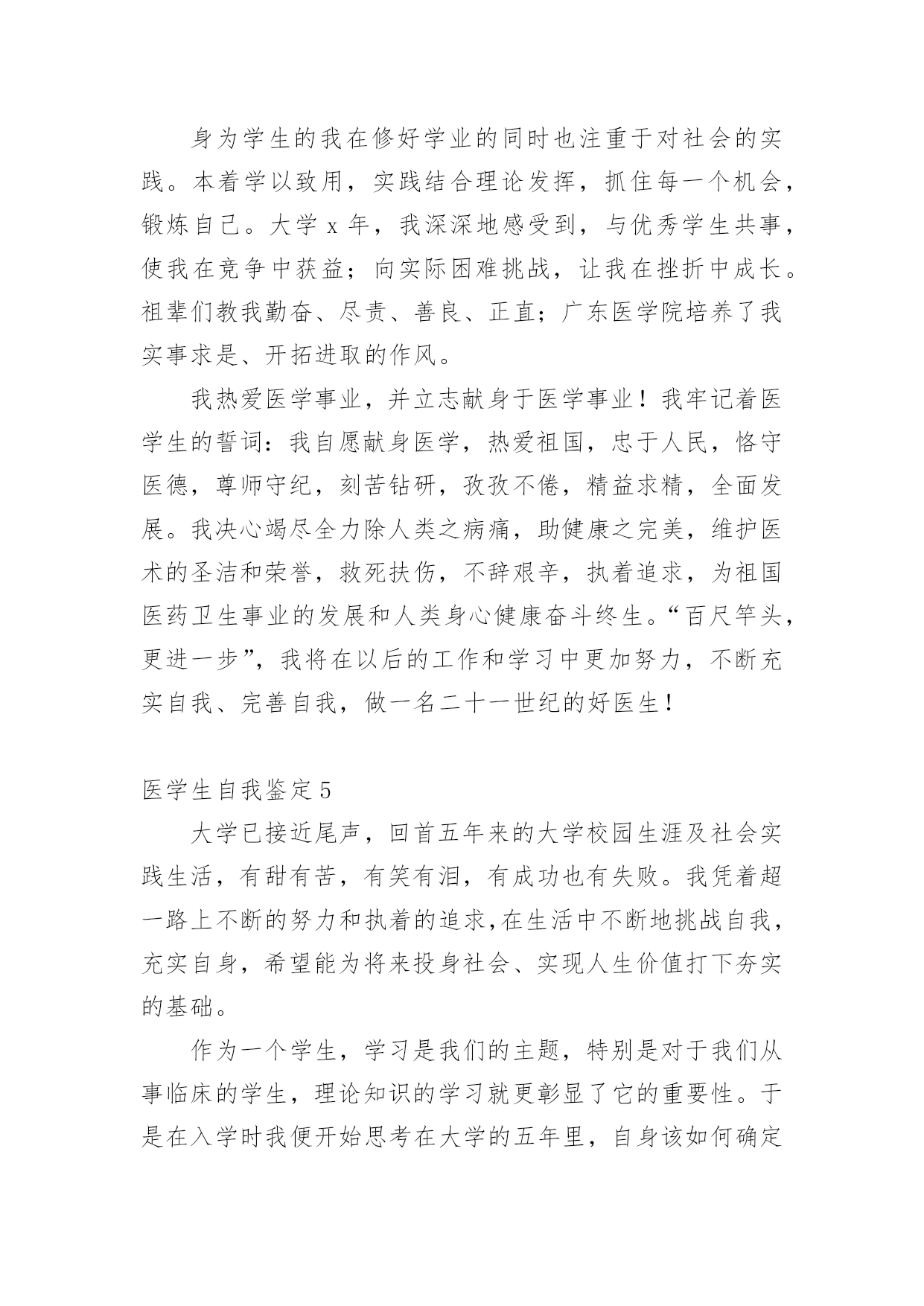 身为学生的我在修好学业的同时也注重于对社会的实践。本着学以致用，实践结合理论发挥，抓住每一个机会，锻炼自己。大学 x 年，我深深地感受到，与优秀学生共事，使我在竞争中获益；向实际困难挑战，让我在挫折中成长。祖辈们教我勤奋、尽责、善良、正直；广东医学院培养了我实事求是、开拓进取的作风。

我热爱医学事业，并立志献身于医学事业！我牢记着医学生的誓词：我自愿献身医学，热爱祖国，忠于人民，恪守医德，尊师守纪，刻苦钻研，孜孜不倦，精益求精，全面发展。我决心竭尽全力除人类之病痛，助健康之完美，维护医术的圣洁和荣誉，救死扶伤，不辞艰辛，执着追求，为祖国医药卫生事业的发展和人类身心健康奋斗终生。“百尺竿头，更进一步”，我将在以后的工作和学习中更加努力，不断充实自我、完善自我，做一名二十一世纪的好医生！

医学生自我鉴定 5

大学已接近尾声，回首五年来的大学校园生涯及社会实践生活，有甜有苦，有笑有泪，有成功也有失败。我凭着超一路上不断的努力和执着的追求,在生活中不断地挑战自我，充实自身，希望能为将来投身社会、实现人生价值打下夯实的基础。

作为一个学生，学习是我们的主题，特别是对于我们从事临床的学生，理论知识的学习就更彰显了它的重要性。于是在入学时我便开始思考在大学的五年里，自身该如何确定